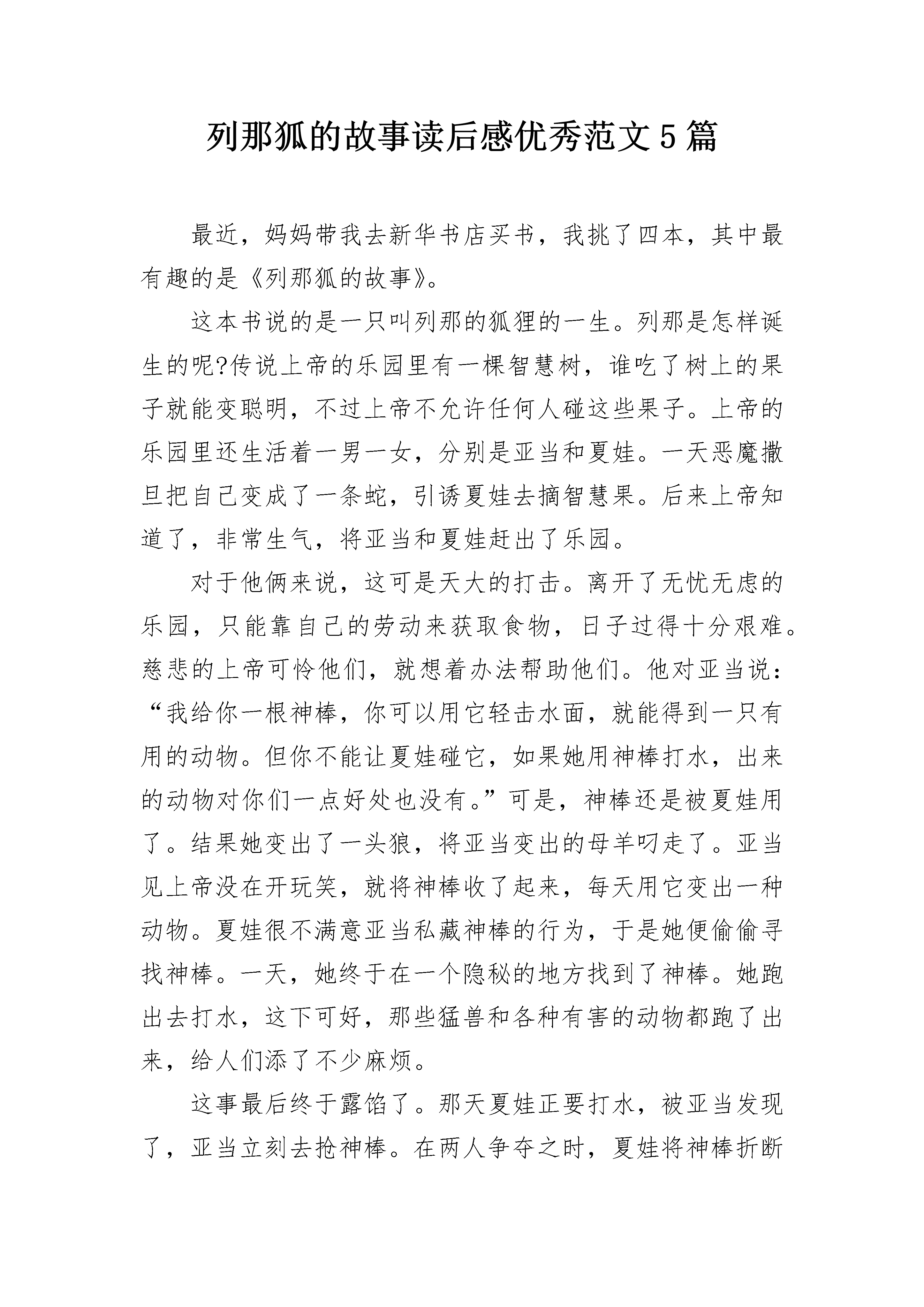 列那狐的故事读后感优秀范文5篇

最近，妈妈带我去新华书店买书，我挑了四本，其中最有趣的是《列那狐的故事》。

这本书说的是一只叫列那的狐狸的一生。列那是怎样诞生的呢?传说上帝的乐园里有一棵智慧树，谁吃了树上的果子就能变聪明，不过上帝不允许任何人碰这些果子。上帝的乐园里还生活着一男一女，分别是亚当和夏娃。一天恶魔撒旦把自己变成了一条蛇，引诱夏娃去摘智慧果。后来上帝知道了，非常生气，将亚当和夏娃赶出了乐园。

对于他俩来说，这可是天大的打击。离开了无忧无虑的乐园，只能靠自己的劳动来获取食物，日子过得十分艰难。慈悲的上帝可怜他们，就想着办法帮助他们。他对亚当说：“我给你一根神棒，你可以用它轻击水面，就能得到一只有用的动物。但你不能让夏娃碰它，如果她用神棒打水，出来的动物对你们一点好处也没有。”可是，神棒还是被夏娃用了。结果她变出了一头狼，将亚当变出的母羊叼走了。亚当见上帝没在开玩笑，就将神棒收了起来，每天用它变出一种动物。夏娃很不满意亚当私藏神棒的行为，于是她便偷偷寻找神棒。一天，她终于在一个隐秘的地方找到了神棒。她跑出去打水，这下可好，那些猛兽和各种有害的动物都跑了出来，给人们添了不少麻烦。

这事最后终于露馅了。那天夏娃正要打水，被亚当发现了，亚当立刻去抢神棒。在两人争夺之时，夏娃将神棒折断